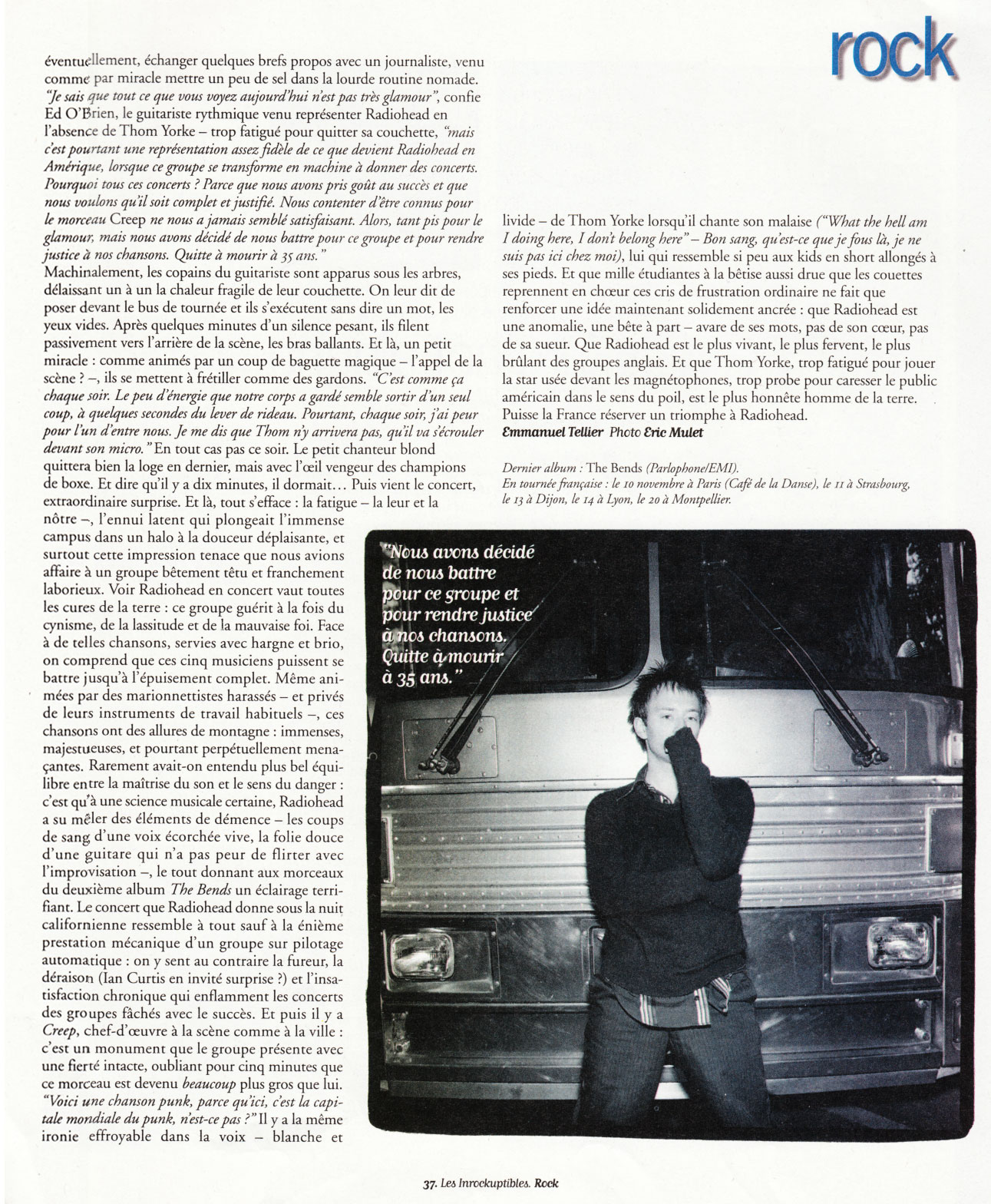 rock

éventuellement, échanger quelques brefs propos avec un journaliste, venu comme par miracle mettre un peu de sel dans la lourde routine nomade. "Je sais que tout ce que vous voyez aujourd'hui n'est pas très glamour", confie Ed O'Brien, le guitariste rythmique venu représenter Radiohead en l'absence de Thom Yorke – trop fatigué pour quitter sa couchette, "mais c'est pourtant une représentation assez fidèle de ce que devient Radiohead en Amérique, lorsque ce groupe se transforme en machine à donner des concerts. Pourquoi tous ces concerts ? Parce que nous avons pris goût au succès et que nous voulons qu'il soit complet et justifié. Nous contenter d'être connus pour le morceau Creep ne nous a jamais semblé satisfaisant. Alors, tant pis pour le glamour, mais nous avons décidé de nous battre pour ce groupe et pour rendre justice à nos chansons. Quitte à mourir à 35 ans."
Machinalement, les copains du guitariste sont apparus sous les arbres, délaissant un à un la chaleur fragile de leur couchette. On leur dit de poser devant le bus de tournée et ils s'exécutent sans dire un mot, les yeux vides. Après quelques minutes d'un silence pesant, ils filent passivement vers l'arrière de la scène, les bras ballants. Et là, un petit miracle : comme animés par un coup de baguette magique – l'appel de la scène ? –, ils se mettent à frétiller comme des gardons. "C'est comme ça chaque soir. Le peu d'énergie que notre corps a gardé semble sortir d'un seul coup, à quelques secondes du lever de rideau. Pourtant, chaque soir, j'ai peur pour l'un d'entre nous. Je me dis que Thom n'y arrivera pas, qu'il va s'écrouler devant son micro." En tout cas pas ce soir. Le petit chanteur blond quittera bien la loge en dernier, mais avec l'œil vengeur des champions de boxe. Et dire qu'il y a dix minutes, il dormait... Puis vient le concert, extraordinaire surprise. Et là, tout s'efface : la fatigue – la leur et la nôtre –, l'ennui latent qui plongeait l'immense campus dans un halo à la douceur déplaisante, et surtout cette impression tenace que nous avions affaire à un groupe bêtement têtu et franchement laborieux. Voir Radiohead en concert vaut toutes les cures de la terre : ce groupe guérit à la fois du cynisme, de la lassitude et de la mauvaise foi. Face à de telles chansons, servies avec hargne et brio, on comprend que ces cinq musiciens puissent se battre jusqu'à l'épuisement complet. Même animées par des marionnettistes harassés – et privés de leurs instruments de travail habituels –, ces chansons ont des allures de montagne : immenses, majestueuses, et pourtant perpétuellement menaçantes. Rarement avait-on entendu plus bel équilibre entre la maîtrise du son et le sens du danger : c'est qu'à une science musicale certaine, Radiohead a su mêler des éléments de démence – les coups de sang d'une voix écorchée vive, la folie douce d'une guitare qui n'a pas peur de flirter avec l'improvisation –, le tout donnant aux morceaux du deuxième album The Bends un éclairage terrifiant. Le concert que Radiohead donne sous la nuit californienne ressemble à tout sauf à la énième prestation mécanique d'un groupe sur pilotage automatique : on y sent au contraire la fureur, la déraison (Ian Curtis en invité surprise ?) et l'insatisfaction chronique qui enflamment les concerts des groupes fâchés avec le succès. Et puis il y a Creep, chef-d'œuvre à la scène comme à la ville : c'est un monument que le groupe présente avec une fierté intacte, oubliant pour cinq minutes que ce morceau est devenu beaucoup plus gros que lui. "Voici une chanson punk, parce qu'ici, c'est la capitale mondiale du punk, n'est-ce pas ?" Il y a la même ironie effroyable dans la voix – blanche et livide – de Thom Yorke lorsqu'il chante son malaise ("What the hell am I doing here, I don't belong here" – Bon sang, qu'est-ce que je fous là, je ne suis pas ici chez moi), lui qui ressemble si peu aux kids en short allongés à ses pieds. Et que mille étudiantes à la bêtise aussi drue que les couettes reprennent en chœur ces cris de frustration ordinaire ne fait que renforcer une idée maintenant solidement ancrée : que Radiohead est une anomalie, une bête à part – avare de ses mots, pas de son cœur, pas de sa sueur. Que Radiohead est le plus vivant, le plus fervent, le plus brûlant des groupes anglais. Et que Thom Yorke, trop fatigué pour jouer la star usée devant les magnétophones, trop probe pour caresser le public américain dans le sens du poil, est le plus honnête homme de la terre. Puisse la France réserver un triomphe à Radiohead.
Emmanuel Tellier Photo Eric Mulet

Dernier album : The Bends (Parlophone/EMI).
En tournée française : le 10 novembre à Paris (Café de la Danse), le 11 à Strasbourg, le 13 à Dijon, le 14 à Lyon, le 20 à Montpellier.

"Nous avons décidé de nous battre pour ce groupe et pour rendre justice à nos chansons. Quitte à mourir à 35 ans."

37. Les Inrockuptibles. Rock